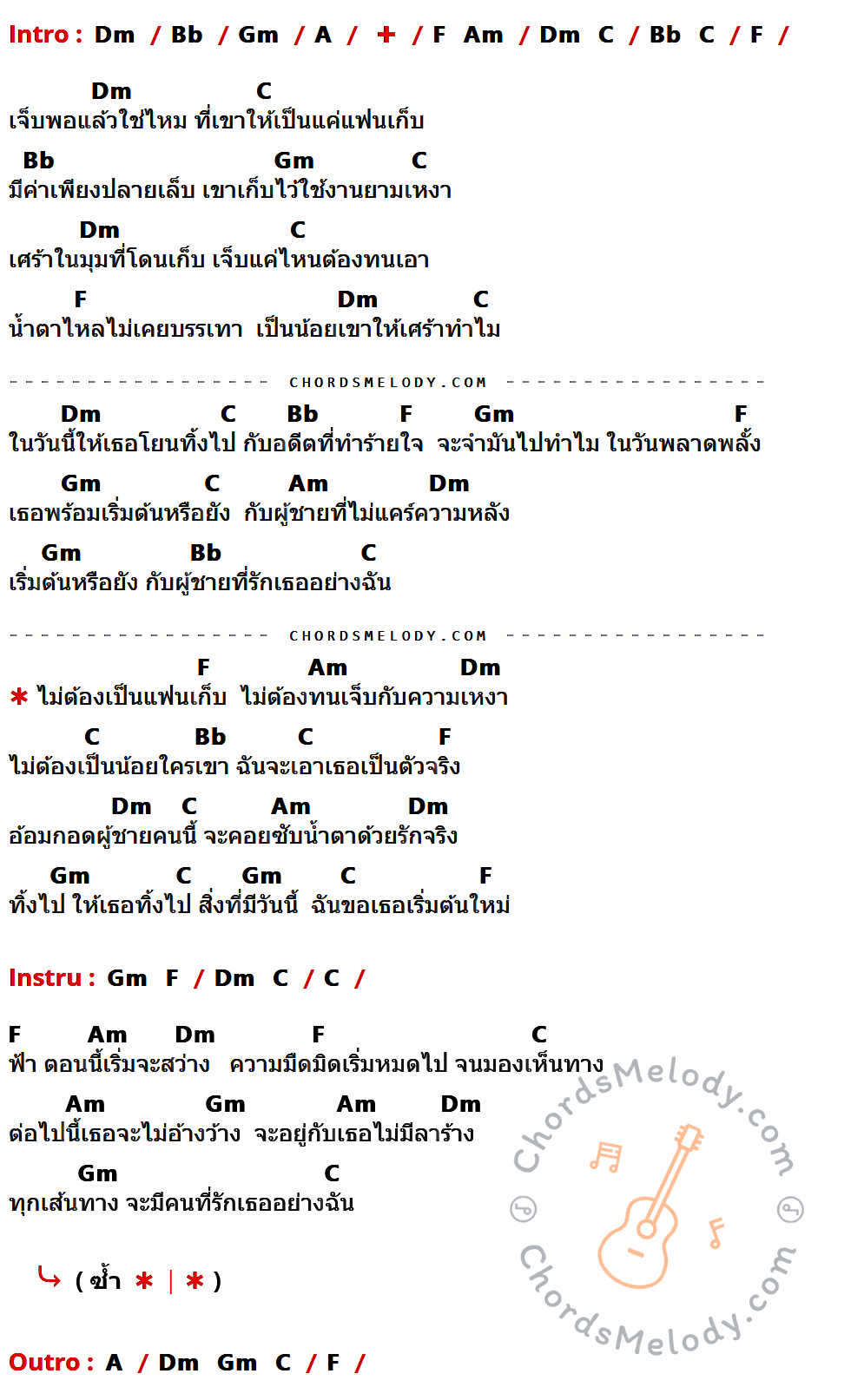 Intro : Dm / Bb / Gm / A / + / F Am / Dm C / Bb C / F /

Dm C
เจ็บพอแล้วใช่ไหม ที่เขาให้เป็นแค่แฟนเก็บ
Bb Gm C
มีค่าเพียงปลายเล็บ เขาเก็บไว้ใช้งานยามเหงา
Dm C
เศร้าในมุมที่โดนเก็บ เจ็บแค่ไหนต้องทนเอา
F Dm C
น้ำตาไหลไม่เคยบรรเทา เป็นน้อยเขาให้เศร้าทำไม

CHORDSMELODY.COM

Dm C Bb F Gm F
ในวันนี้ให้เธอโยนทิ้งไป กับอดีตที่ทำร้ายใจ จะจำมันไปทำไม ในวันพลาดพลั้ง
Gm C Am Dm
เธอพร้อมเริ่มต้นหรือยัง กับผู้ชายที่ไม่แคร์ความหลัง
Gm Bb C
เริ่มต้นหรือยัง กับผู้ชายที่รักเธออย่างฉัน

CHORDSMELODY.COM

F Am Dm
* ไม่ต้องเป็นแฟนเก็บ ไม่ต้องทนเจ็บกับความเหงา
C Bb C F
ไม่ต้องเป็นน้อยใครเขา ฉันจะเอาเธอเป็นตัวจริง
Dm C Am Dm
อ้อมกอดผู้ชายคนนี้ จะคอยซับน้ำตาด้วยรักจริง
Gm C Gm C F
ทิ้งไป ให้เธอทิ้งไป สิ่งที่มีวันนี้ ฉันขอเธอเริ่มต้นใหม่

Instru : Gm F / Dm C / C /

F Am Dm F C
ฟ้า ตอนนี้เริ่มจะสว่าง ความมืดมิดเริ่มหมดไป จนมองเห็นทาง
Am Gm Am Dm
ต่อไปนี้เธอจะไม่อ้างว้าง จะอยู่กับเธอไม่มีลาร้าง
Gm C
ทุกเส้นทาง จะมีคนที่รักเธออย่างฉัน

( ซ้ำ * | * )

Outro : A / Dm Gm C / F /

ChordsMelody.com
ChordsMelody.com